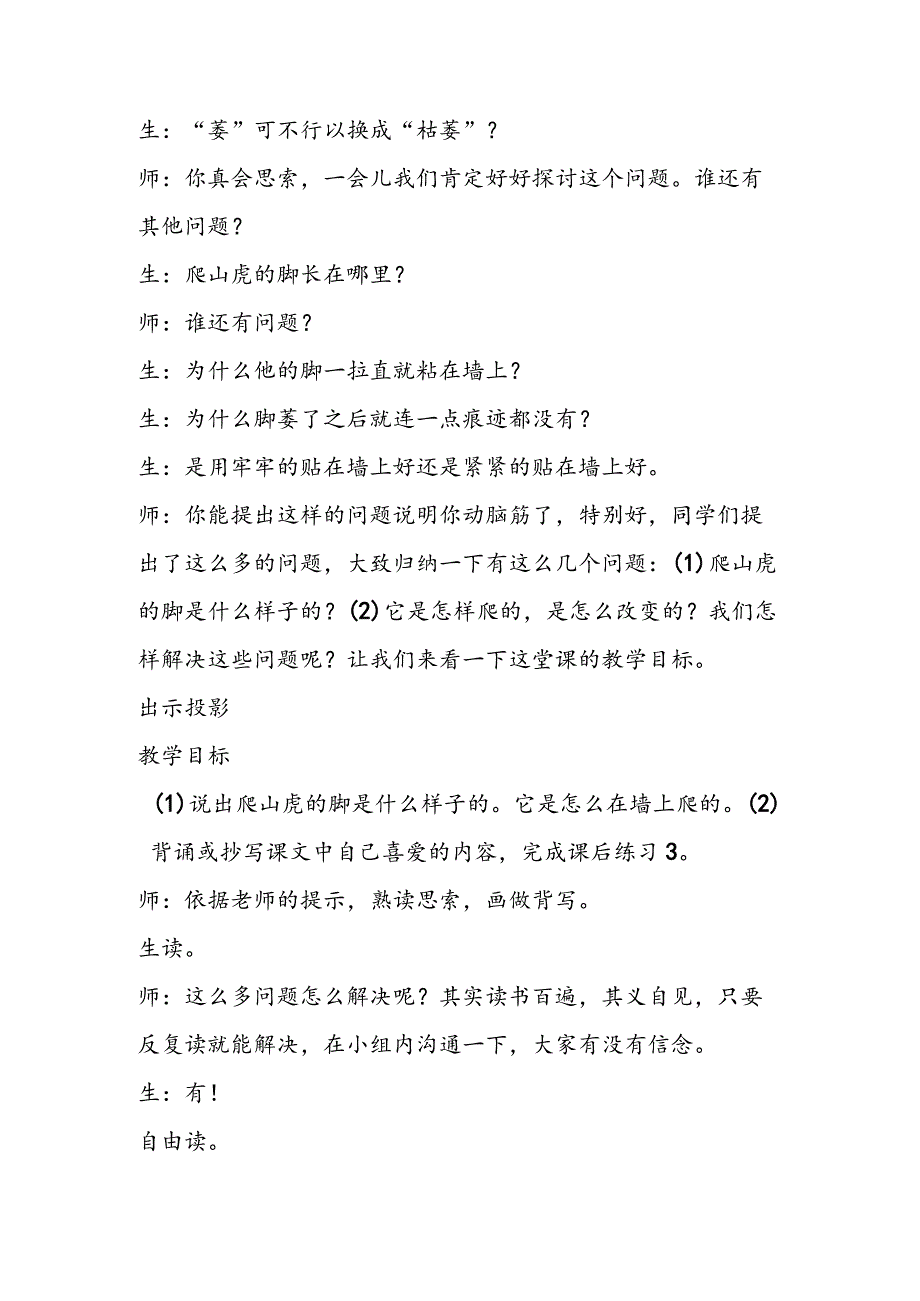 生：“萎”可不行以换成“枯萎”？

师：你真会思索，一会儿我们肯定好好探讨这个问题。谁还有其他问题？

生：爬山虎的脚长在哪里？

师：谁还有问题？

生：为什么他的脚一拉直就粘在墙上？

生：为什么脚萎了之后就连一点痕迹都没有？

生：是用牢牢的贴在墙上好还是紧紧的贴在墙上好。

师：你能提出这样的问题说明你动脑筋了，特别好，同学们提出了这么多的问题，大致归纳一下有这么几个问题：(1)爬山虎的脚是什么样子的？(2)它是怎样爬的，是怎么改变的？我们怎样解决这些问题呢？让我们来看一下这堂课的教学目标。

出示投影

教学目标

(1)说出爬山虎的脚是什么样子的。它是怎么在墙上爬的。(2)背诵或抄写课文中自己喜爱的内容，完成课后练习3。

师：依据老师的提示，熟读思索，画做背写。

生读。

师：这么多问题怎么解决呢？其实读书百遍，其义自见，只要反复读就能解决，在小组内沟通一下，大家有没有信念。

生：有！

自由读。